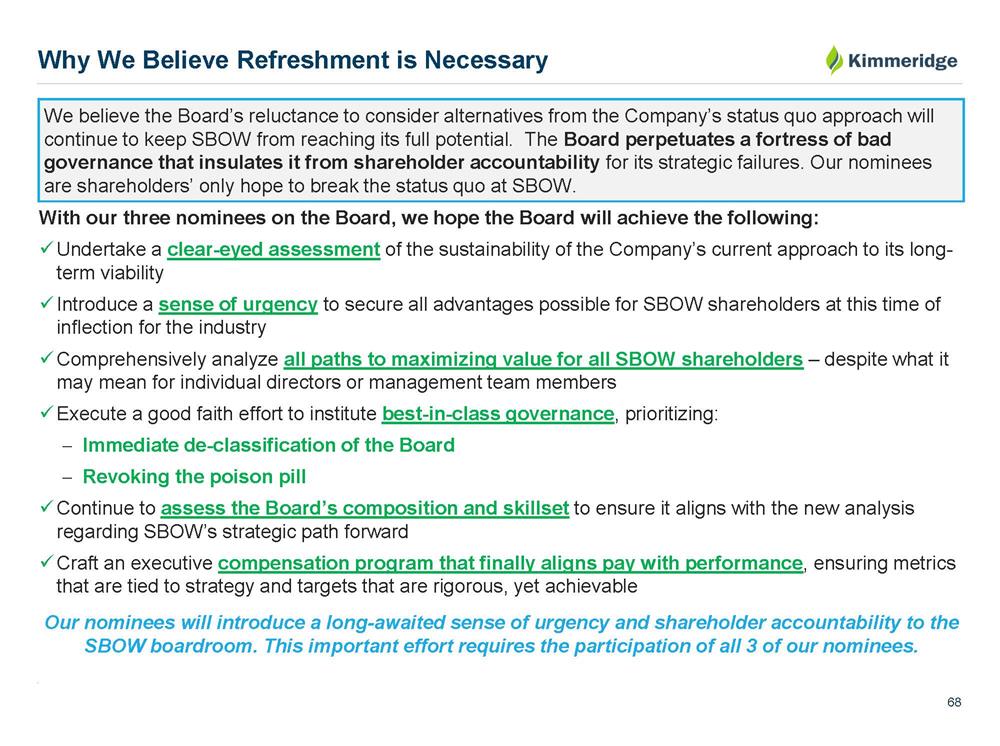 Why We Believe Refreshment is Necessary

Kimmeridge

We believe the Board's reluctance to consider alternatives from the Company's status quo approach will continue to keep SBOW from reaching its full potential. The Board perpetuates a fortress of bad governance that insulates it from shareholder accountability for its strategic failures. Our nominees are shareholders' only hope to break the status quo at SBOW.

With our three nominees on the Board, we hope the Board will achieve the following:

✓ Undertake a clear-eyed assessment of the sustainability of the Company's current approach to its long-term viability

✓ Introduce a sense of urgency to secure all advantages possible for SBOW shareholders at this time of inflection for the industry

✓ Comprehensively analyze all paths to maximizing value for all SBOW shareholders – despite what it may mean for individual directors or management team members

✓ Execute a good faith effort to institute best-in-class governance, prioritizing:

– Immediate de-classification of the Board

– Revoking the poison pill

✓ Continue to assess the Board's composition and skillset to ensure it aligns with the new analysis regarding SBOW's strategic path forward

✓ Craft an executive compensation program that finally aligns pay with performance, ensuring metrics that are tied to strategy and targets that are rigorous, yet achievable

Our nominees will introduce a long-awaited sense of urgency and shareholder accountability to the SBOW boardroom. This important effort requires the participation of all 3 of our nominees.

68